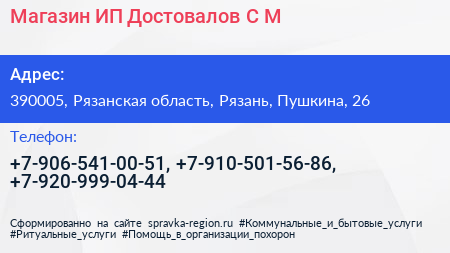 Магазин ИП Достовалов С М

Адрес:

390005, Рязанская область, Рязань, Пушкина, 26

Телефон:

+7-906-541-00-51, +7-910-501-56-86, +7-920-999-04-44

Сформированно на сайте spravka-region.ru #Коммунальные_и_бытовые_услуги #Ритуальные_услуги #Помощь_в_организации_похорон